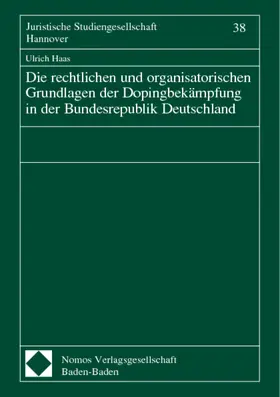 Juristische Studiengesellschaft Hannover

38

Ulrich Haas

Die rechtlichen und organisatorischen Grundlagen der Dopingbekämpfung in der Bundesrepublik Deutschland

Nomos Verlagsgesellschaft
Baden-Baden